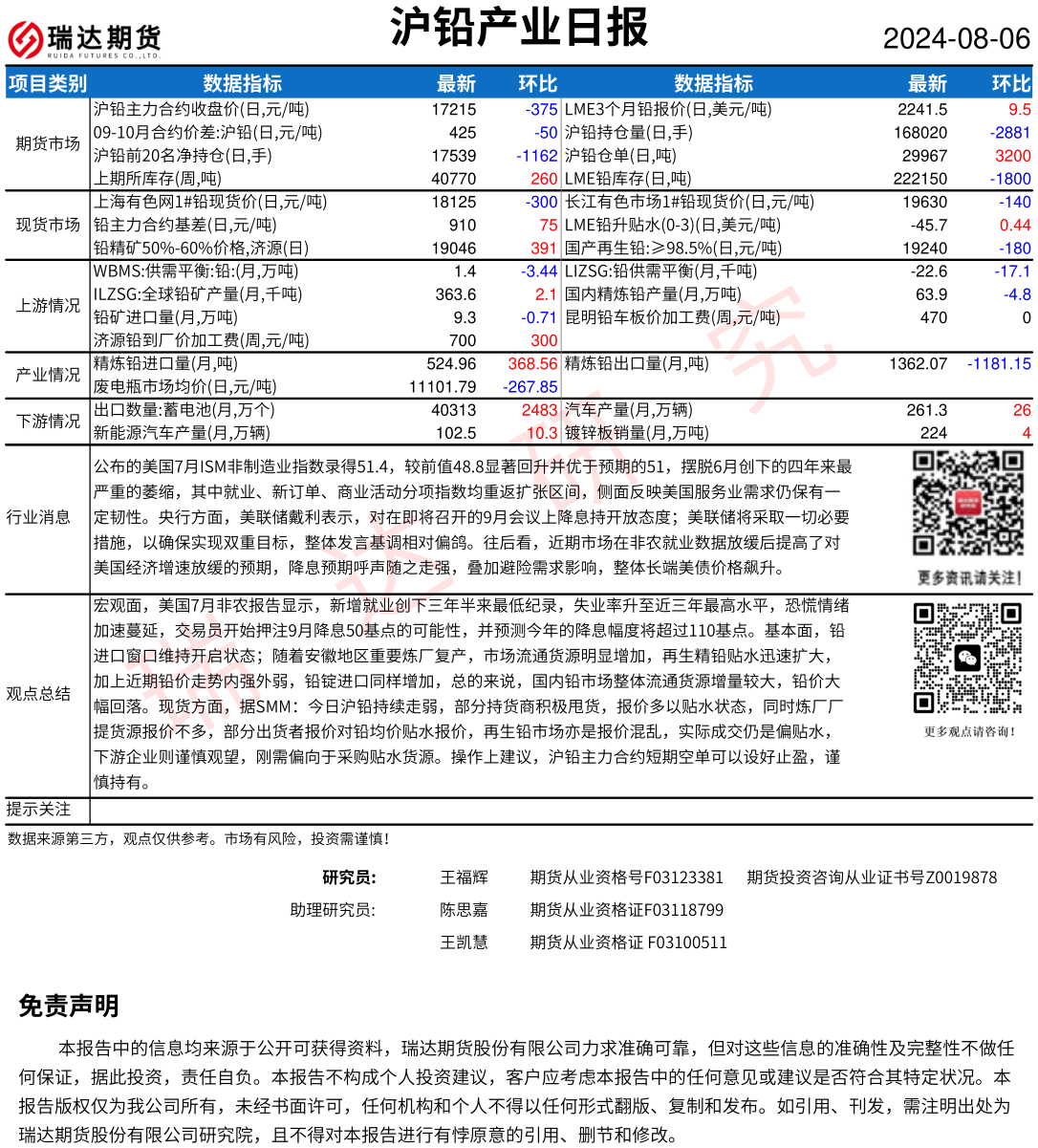 瑞达期货
RUIDA FUTURES CO.,LTD.

沪铅产业日报

2024-08-06

| 项目类别 | 数据指标 | 最新 | 环比 | 数据指标 | 最新 | 环比 |
|---|---|---|---|---|---|---|
| 期货市场 | 沪铅主力合约收盘价(日,元/吨) | 17215 | -375 | LME3个月铅报价(日,美元/吨) | 2241.5 | 9.5 |
| | 09-10月合约价差:沪铅(日,元/吨) | 425 | -50 | 沪铅持仓量(日,手) | 168020 | -2881 |
| | 沪铅前20名净持仓(日,手) | 17539 | -1162 | 沪铅仓单(日,吨) | 29967 | 3200 |
| | 上期所库存(周,吨) | 40770 | 260 | LME铅库存(日,吨) | 222150 | -1800 |
| 现货市场 | 上海有色网1#铅现货价(日,元/吨) | 18125 | -300 | 长江有色市场1#铅现货价(日,元/吨) | 19630 | -140 |
| | 铅主力合约基差(日,元/吨) | 910 | 75 | LME铅升贴水(0-3)(日,美元/吨) | -45.7 | 0.44 |
| | 铅精矿50%-60%价格,济源(日) | 19046 | 391 | 国产再生铅:≥98.5%(日,元/吨) | 19240 | -180 |
| 上游情况 | WBMS:供需平衡:铅:(月,万吨) | 1.4 | -3.44 | LIZSG:铅供需平衡(月,千吨) | -22.6 | -17.1 |
| | ILZSG:全球铅矿产量(月,千吨) | 363.6 | 2.1 | 国内精炼铅产量(月,万吨) | 63.9 | -4.8 |
| | 铅矿进口量(月,万吨) | 9.3 | -0.71 | 昆明铅车板价加工费(周,元/吨) | 470 | 0 |
| | 济源铅到厂价加工费(周,元/吨) | 700 | 300 | | | |
| 产业情况 | 精炼铅进口量(月,吨) | 524.96 | 368.56 | 精炼铅出口量(月,吨) | 1362.07 | -1181.15 |
| | 废电瓶市场均价(日,元/吨) | 11101.79 | -267.85 | | | |
| 下游情况 | 出口数量:蓄电池(月,万个) | 40313 | 2483 | 汽车产量(月,万辆) | 261.3 | 26 |
| | 新能源汽车产量(月,万辆) | 102.5 | 10.3 | 镀锌板销量(月,万吨) | 224 | 4 |

行业消息

公布的美国7月ISM非制造业指数录得51.4，较前值48.8显著回升并优于预期的51，摆脱6月创下的四年来最严重的萎缩，其中就业、新订单、商业活动分项指数均重返扩张区间，侧面反映美国服务业需求仍保有一定韧性。央行方面，美联储戴利表示，对在即将召开的9月会议上降息持开放态度；美联储将采取一切必要措施，以确保实现双重目标，整体发言基调相对偏鸽。往后看，近期市场在非农就业数据放缓后提高了对美国经济增速放缓的预期，降息预期呼声随之走强，叠加避险需求影响，整体长端美债价格飙升。

更多资讯请关注!

观点总结

宏观面，美国7月非农报告显示，新增就业创下三年半来最低纪录，失业率升至近三年最高水平，恐慌情绪加速蔓延，交易员开始押注9月降息50基点的可能性，并预测今年的降息幅度将超过110基点。基本面，铅进口窗口维持开启状态；随着安徽地区重要炼厂复产，市场流通货源明显增加，再生精铅贴水迅速扩大，加上近期铅价走势内强外弱，铅锭进口同样增加，总的来说，国内铅市场整体流通货源增量较大，铅价大幅回落。现货方面，据SMM：今日沪铅持续走弱，部分持货商积极甩货，报价多以贴水状态，同时炼厂厂提货源报价不多，部分出货者报价对铅均价贴水报价，再生铅市场亦是报价混乱，实际成交仍是偏贴水，下游企业则谨慎观望，刚需偏向于采购贴水货源。操作上建议，沪铅主力合约短期空单可以设好止盈，谨慎持有。

更多观点请咨询!

提示关注

数据来源第三方，观点仅供参考。市场有风险，投资需谨慎!

研究员: 王福辉 期货从业资格号F03123381 期货投资咨询从业证书号Z0019878
助理研究员: 陈思嘉 期货从业资格证F03118799
王凯慧 期货从业资格证 F03100511

免责声明

本报告中的信息均来源于公开可获得资料，瑞达期货股份有限公司力求准确可靠，但对这些信息的准确性及完整性不做任何保证，据此投资，责任自负。本报告不构成个人投资建议，客户应考虑本报告中的任何意见或建议是否符合其特定状况。本报告版权仅为我公司所有，未经书面许可，任何机构和个人不得以任何形式翻版、复制和发布。如引用、刊发，需注明出处为瑞达期货股份有限公司研究院，且不得对本报告进行有悖原意的引用、删节和修改。

瑞达研究